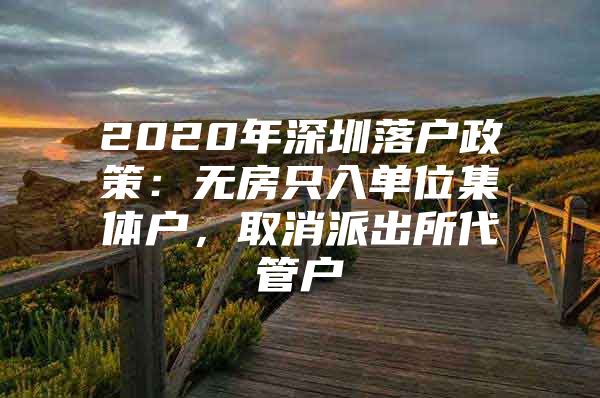 2020年深圳落户政策：无房只入单位集体户，取消派出所代管户